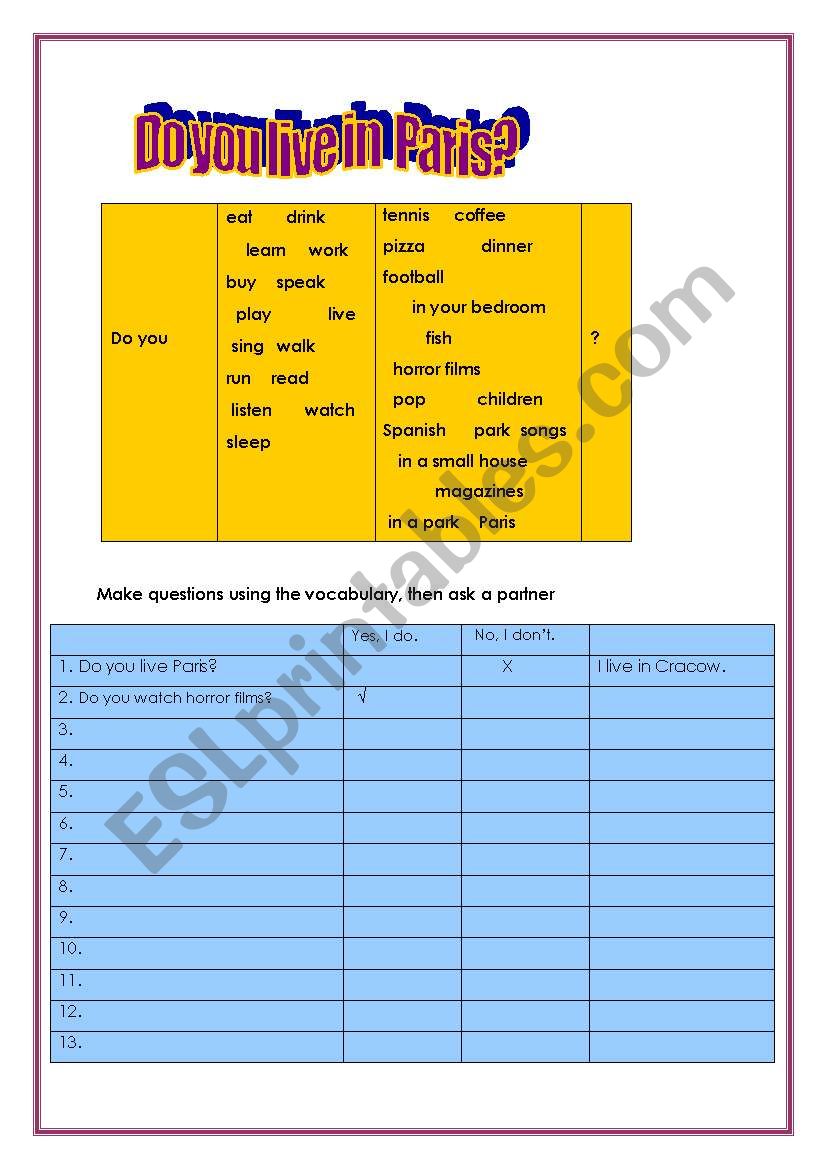 Do you live in Paris?

| Do you | eat drink learn work buy speak play live sing walk run read listen watch sleep | tennis coffee pizza dinner football in your bedroom fish horror films pop children Spanish park songs in a small house magazines in a park Paris | ? |
|---|---|---|---|

Make questions using the vocabulary, then ask a partner

| | Yes, I do. | No, I don't. | |
|---|---|---|---|
| 1. Do you live Paris? | | X | I live in Cracow. |
| 2. Do you watch horror films? | √ | | |
| 3. | | | |
| 4. | | | |
| 5. | | | |
| 6. | | | |
| 7. | | | |
| 8. | | | |
| 9. | | | |
| 10. | | | |
| 11. | | | |
| 12. | | | |
| 13. | | | |

ESLprintables.com